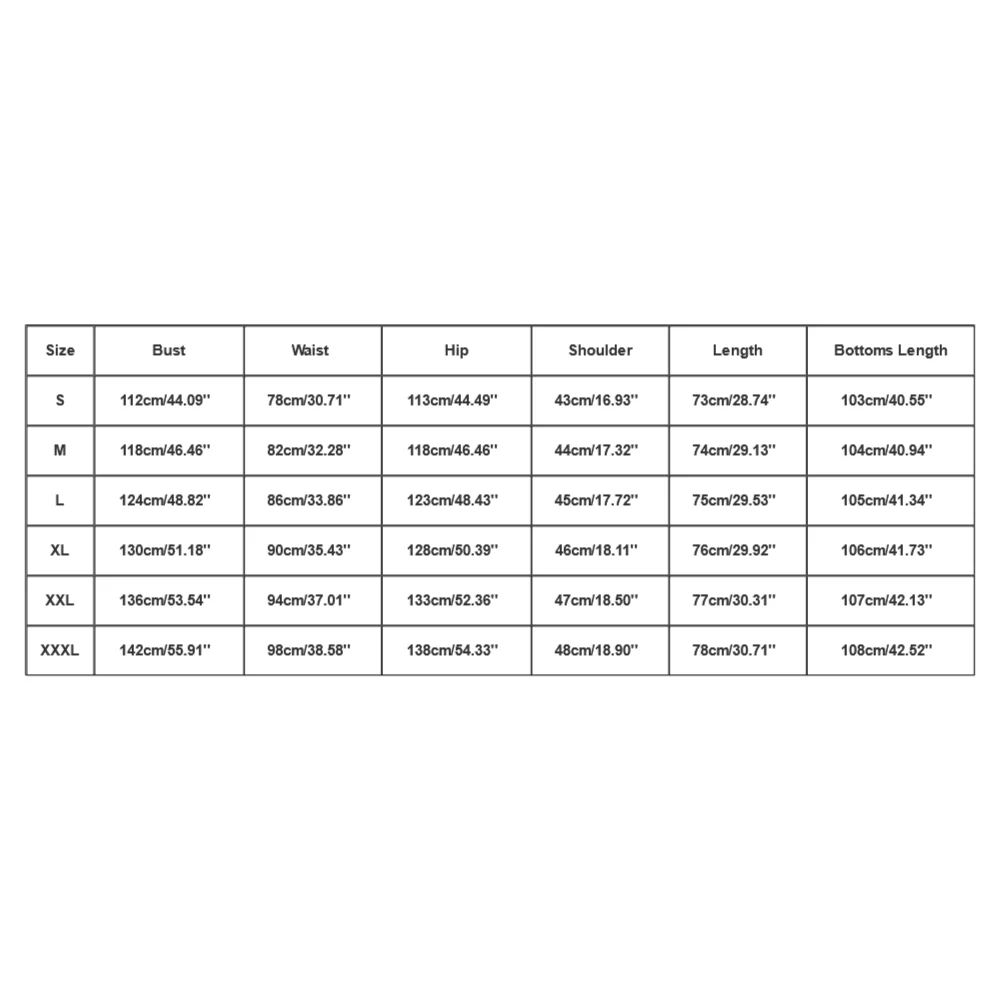 | Size | Bust | Waist | Hip | Shoulder | Length | Bottoms Length |
|---|---|---|---|---|---|---|
| S | 112cm/44.09'' | 78cm/30.71'' | 113cm/44.49'' | 43cm/16.93'' | 73cm/28.74'' | 103cm/40.55'' |
| M | 118cm/46.46'' | 82cm/32.28'' | 118cm/46.46'' | 44cm/17.32'' | 74cm/29.13'' | 104cm/40.94'' |
| L | 124cm/48.82'' | 86cm/33.86'' | 123cm/48.43'' | 45cm/17.72'' | 75cm/29.53'' | 105cm/41.34'' |
| XL | 130cm/51.18'' | 90cm/35.43'' | 128cm/50.39'' | 46cm/18.11'' | 76cm/29.92'' | 106cm/41.73'' |
| XXL | 136cm/53.54'' | 94cm/37.01'' | 133cm/52.36'' | 47cm/18.50'' | 77cm/30.31'' | 107cm/42.13'' |
| XXXL | 142cm/55.91'' | 98cm/38.58'' | 138cm/54.33'' | 48cm/18.90'' | 78cm/30.71'' | 108cm/42.52'' |